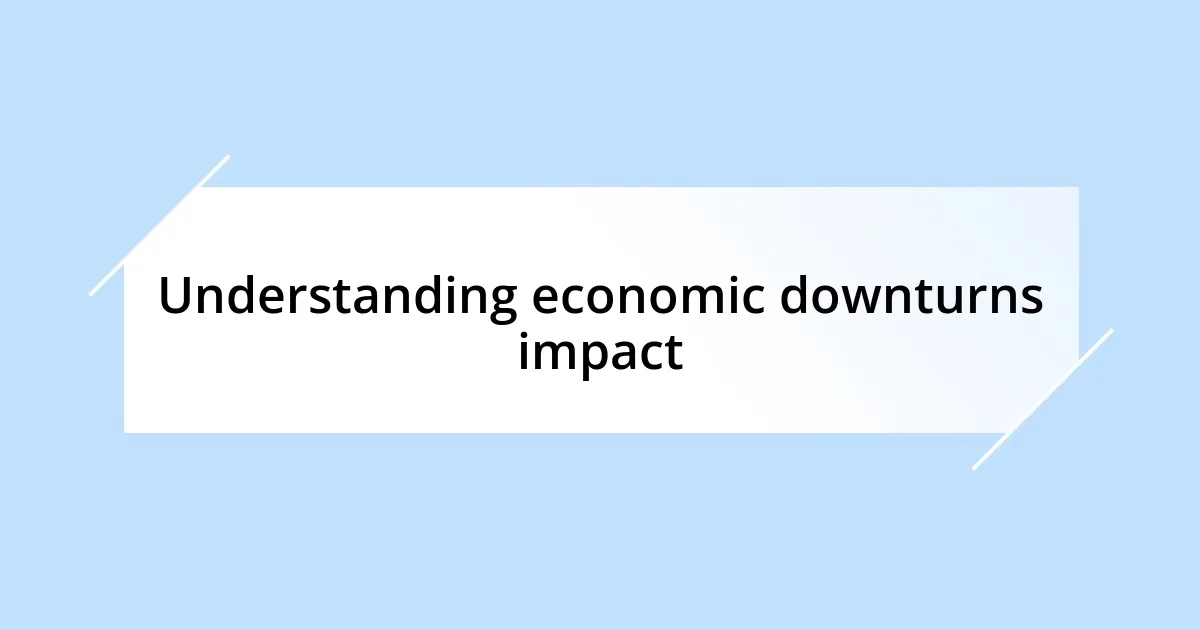 Understanding economic downturns impact